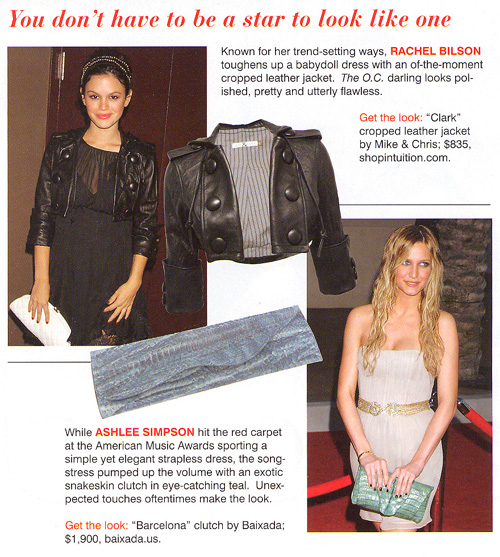 You don't have to be a star to look like one

Known for her trend-setting ways, RACHEL BILSON toughens up a babydoll dress with an of-the-moment cropped leather jacket. The O.C. darling looks polished, pretty and utterly flawless.

Get the look: "Clark" cropped leather jacket by Mike & Chris; $835, shopintuition.com.

While ASHLEE SIMPSON hit the red carpet at the American Music Awards sporting a simple yet elegant strapless dress, the songstress pumped up the volume with an exotic snakeskin clutch in eye-catching teal. Unexpected touches oftentimes make the look.

Get the look: "Barcelona" clutch by Baixada; $1,900, baixada.us.